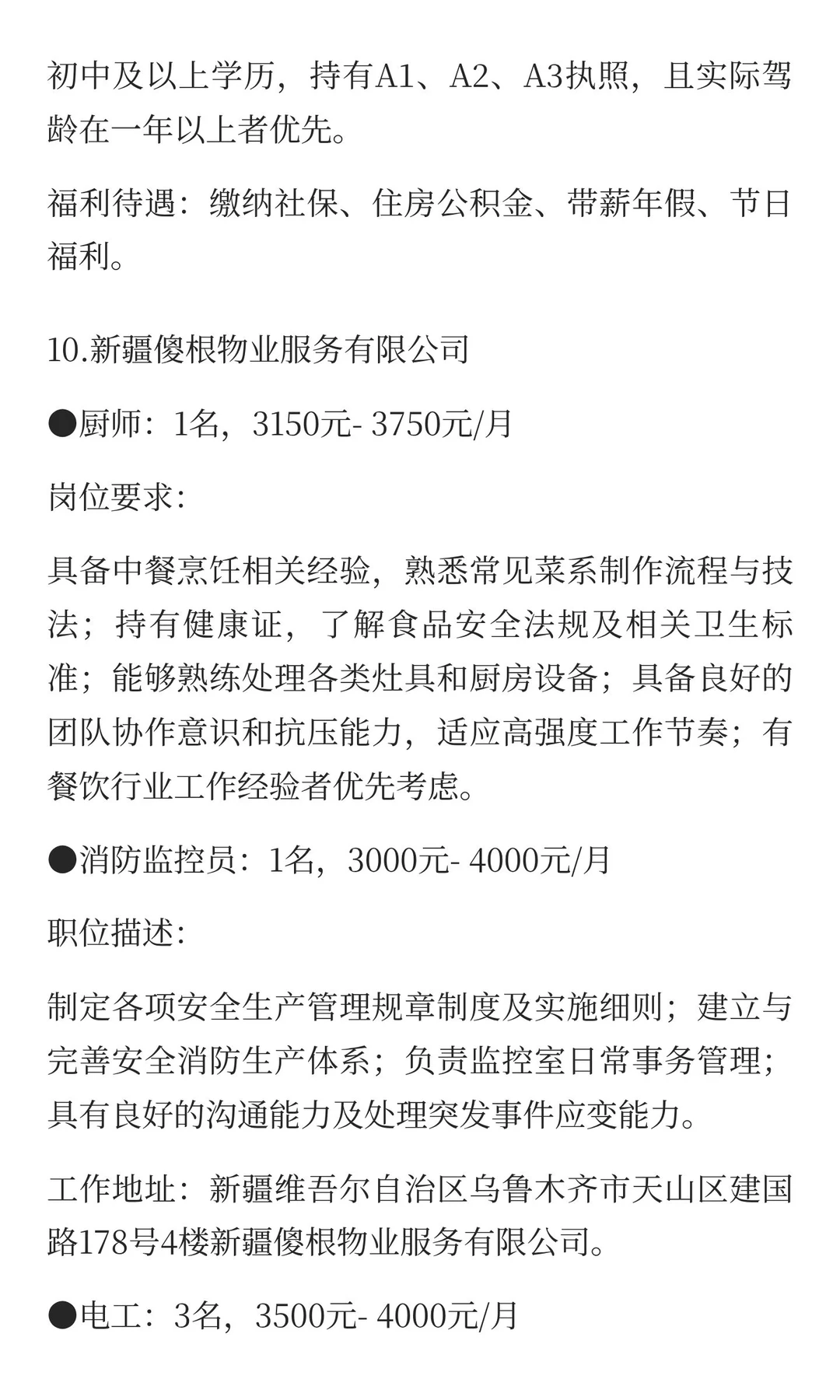 初中及以上学历，持有A1、A2、A3执照，且实际驾龄在一年以上者优先。

福利待遇：缴纳社保、住房公积金、带薪年假、节日福利。

10.新疆傻根物业服务有限公司

●厨师：1名，3150元- 3750元/月

岗位要求：

具备中餐烹饪相关经验，熟悉常见菜系制作流程与技法；持有健康证，了解食品安全法规及相关卫生标准；能够熟练处理各类灶具和厨房设备；具备良好的团队协作意识和抗压能力，适应高强度工作节奏；有餐饮行业工作经验者优先考虑。

●消防监控员：1名，3000元- 4000元/月

职位描述：

制定各项安全生产管理规章制度及实施细则；建立与完善安全消防生产体系；负责监控室日常事务管理；具有良好的沟通能力及处理突发事件应变能力。

工作地址：新疆维吾尔自治区乌鲁木齐市天山区建国路178号4楼新疆傻根物业服务有限公司。

●电工：3名，3500元- 4000元/月